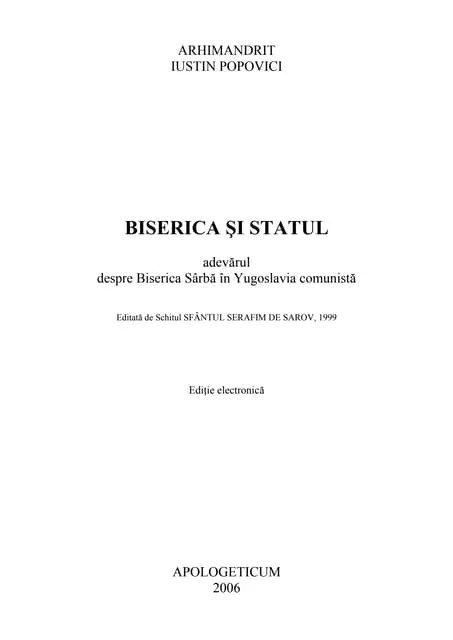 ARHIMANDRIT
IUSTIN POPOVICI

BISERICA ŞI STATUL

adevărul
despre Biserica Sârbă în Yugoslavia comunistă

Editată de Schitul SFÂNTUL SERAFIM DE SAROV, 1999

Ediţie electronică

APOLOGETICUM
2006